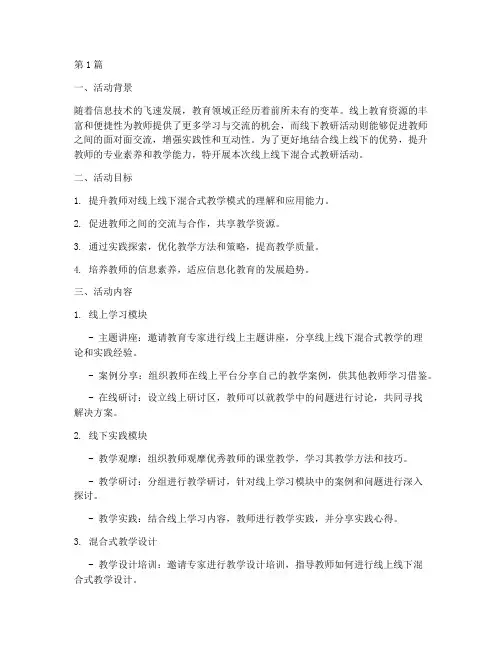 第1篇

一、活动背景

随着信息技术的飞速发展，教育领域正经历着前所未有的变革。线上教育资源的丰富和便捷性为教师提供了更多学习与交流的机会，而线下教研活动则能够促进教师之间的面对面交流，增强实践性和互动性。为了更好地结合线上线下的优势，提升教师的专业素养和教学能力，特开展本次线上线下混合式教研活动。

二、活动目标

1. 提升教师对线上线下混合式教学模式的理解和应用能力。

2. 促进教师之间的交流与合作，共享教学资源。

3. 通过实践探索，优化教学方法和策略，提高教学质量。

4. 培养教师的信息素养，适应信息化教育的发展趋势。

三、活动内容

1. 线上学习模块

- 主题讲座：邀请教育专家进行线上主题讲座，分享线上线下混合式教学的理论和实践经验。

- 案例分享：组织教师在线上平台分享自己的教学案例，供其他教师学习借鉴。

- 在线研讨：设立线上研讨区，教师可以就教学中的问题进行讨论，共同寻找解决方案。

2. 线下实践模块

- 教学观摩：组织教师观摩优秀教师的课堂教学，学习其教学方法和技巧。

- 教学研讨：分组进行教学研讨，针对线上学习模块中的案例和问题进行深入探讨。

- 教学实践：结合线上学习内容，教师进行教学实践，并分享实践心得。

3. 混合式教学设计

- 教学设计培训：邀请专家进行教学设计培训，指导教师如何进行线上线下混合式教学设计。